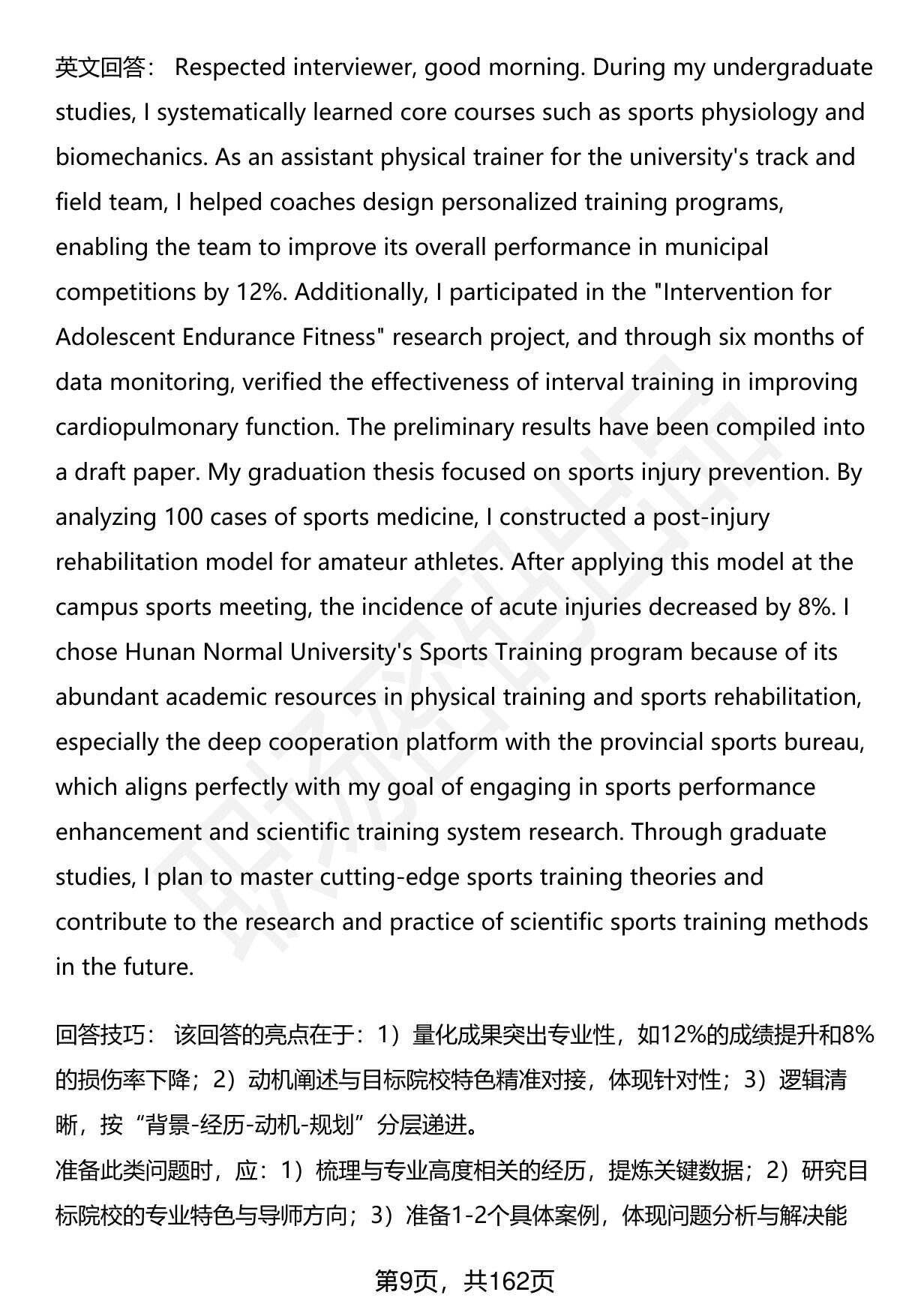 英文回答： Respected interviewer, good morning. During my undergraduate studies, I systematically learned core courses such as sports physiology and biomechanics. As an assistant physical trainer for the university's track and field team, I helped coaches design personalized training programs, enabling the team to improve its overall performance in municipal competitions by 12%. Additionally, I participated in the "Intervention for Adolescent Endurance Fitness" research project, and through six months of data monitoring, verified the effectiveness of interval training in improving cardiopulmonary function. The preliminary results have been compiled into a draft paper. My graduation thesis focused on sports injury prevention. By analyzing 100 cases of sports medicine, I constructed a post-injury rehabilitation model for amateur athletes. After applying this model at the campus sports meeting, the incidence of acute injuries decreased by 8%. I chose Hunan Normal University's Sports Training program because of its abundant academic resources in physical training and sports rehabilitation, especially the deep cooperation platform with the provincial sports bureau, which aligns perfectly with my goal of engaging in sports performance enhancement and scientific training system research. Through graduate studies, I plan to master cutting-edge sports training theories and contribute to the research and practice of scientific sports training methods in the future.

回答技巧： 该回答的亮点在于：1）量化成果突出专业性，如12%的成绩提升和8%的损伤率下降；2）动机阐述与目标院校特色精准对接，体现针对性；3）逻辑清晰，按“背景-经历-动机-规划”分层递进。
准备此类问题时，应：1）梳理与专业高度相关的经历，提炼关键数据；2）研究目标院校的专业特色与导师方向；3）准备1-2个具体案例，体现问题分析与解决能

第9页，共162页